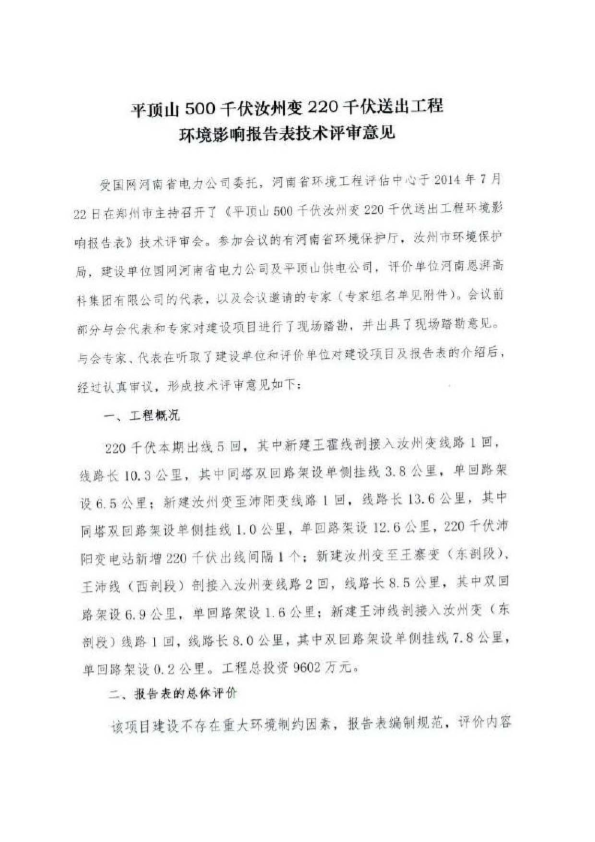 平顶山 500 千伏汝州变 220 千伏送出工程
环境影响报告表技术评审意见

受国网河南省电力公司委托，河南省环境工程评估中心于 2014 年 7 月 22 日在郑州市主持召开了《平顶山 500 千伏汝州变 220 千伏送出工程环境影响报告表》技术评审会。参加会议的有河南省环境保护厅，汝州市环境保护局，建设单位国网河南省电力公司及平顶山供电公司，评价单位河南恩湃高科集团有限公司的代表，以及会议邀请的专家（专家组名单见附件）。会议前部分与会代表和专家对建设项目进行了现场踏勘，并出具了现场踏勘意见。与会专家、代表在听取了建设单位和评价单位对建设项目及报告表的介绍后，经过认真审议，形成技术评审意见如下：

一、工程概况

220 千伏本期出线 5 回，其中新建王霍线剖接入汝州变线路 1 回，线路长 10.3 公里，其中同塔双回路架设单侧挂线 3.8 公里，单回路架设 6.5 公里；新建汝州变至沛阳变线路 1 回，线路长 13.6 公里，其中同塔双回路架设单侧挂线 1.0 公里，单回路架设 12.6 公里，220 千伏沛阳变电站新增 220 千伏出线间隔 1 个；新建汝州变至王寨变（东剖段）、王沛线（西剖段）剖接入汝州变线路 2 回，线路长 8.5 公里，其中双回路架设 6.9 公里，单回路架设 1.6 公里；新建王沛线剖接入汝州变（东剖段）线路 1 回，线路长 8.0 公里，其中双回路架设单侧挂线 7.8 公里，单回路架设 0.2 公里。工程总投资 9602 万元。

二、报告表的总体评价

该项目建设不存在重大环境制约因素，报告表编制规范，评价内容